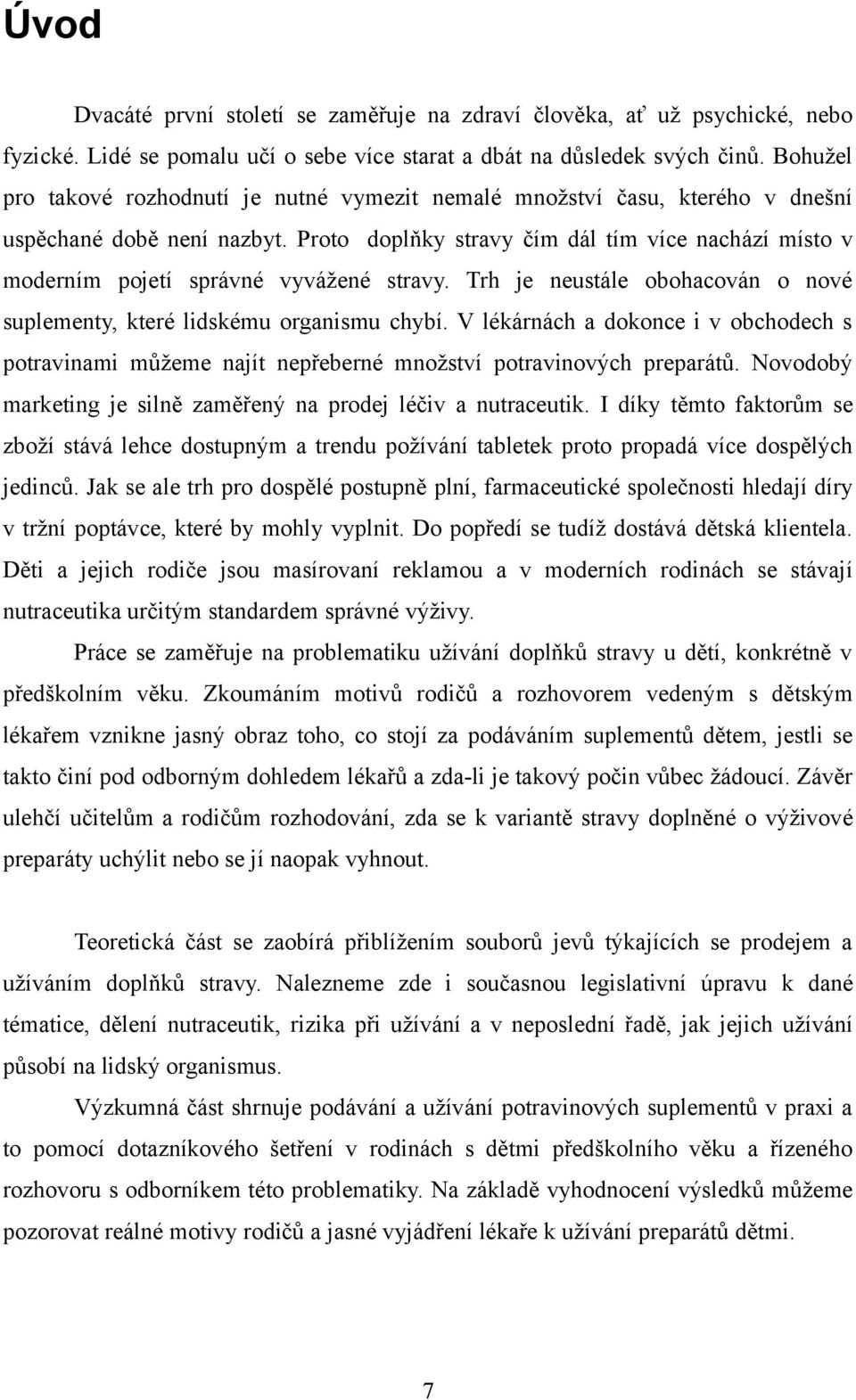 Úvod

Dvacáté první století se zaměřuje na zdraví člověka, ať už psychické, nebo fyzické. Lidé se pomalu učí o sebe více starat a dbát na důsledek svých činů. Bohužel pro takové rozhodnutí je nutné vymezit nemalé množství času, kterého v dnešní uspěchané době není nazbyt. Proto doplňky stravy čím dál tím více nachází místo v moderním pojetí správné vyvážené stravy. Trh je neustále obohacován o nové suplementy, které lidskému organismu chybí. V lékárnách a dokonce i v obchodech s potravinami můžeme najít nepřeberné množství potravinových preparátů. Novodobý marketing je silně zaměřený na prodej léčiv a nutraceutik. I díky těmto faktorům se zboží stává lehce dostupným a trendu požívání tabletek proto propadá více dospělých jedinců. Jak se ale trh pro dospělé postupně plní, farmaceutické společnosti hledají díry v tržní poptávce, které by mohly vyplnit. Do popředí se tudíž dostává dětská klientela. Děti a jejich rodiče jsou masírovaní reklamou a v moderních rodinách se stávají nutraceutika určitým standardem správné výživy.

Práce se zaměřuje na problematiku užívání doplňků stravy u dětí, konkrétně v předškolním věku. Zkoumáním motivů rodičů a rozhovorem vedeným s dětským lékařem vznikne jasný obraz toho, co stojí za podáváním suplementů dětem, jestli se takto činí pod odborným dohledem lékařů a zda-li je takový počin vůbec žádoucí. Závěr ulehčí učitelům a rodičům rozhodování, zda se k variantě stravy doplněné o výživové preparáty uchýlit nebo se jí naopak vyhnout.

Teoretická část se zaobírá přiblížením souborů jevů týkajících se prodejem a užíváním doplňků stravy. Nalezneme zde i současnou legislativní úpravu k dané tématice, dělení nutraceutik, rizika při užívání a v neposlední řadě, jak jejich užívání působí na lidský organismus.

Výzkumná část shrnuje podávání a užívání potravinových suplementů v praxi a to pomocí dotazníkového šetření v rodinách s dětmi předškolního věku a řízeného rozhovoru s odborníkem této problematiky. Na základě vyhodnocení výsledků můžeme pozorovat reálné motivy rodičů a jasné vyjádření lékaře k užívání preparátů dětmi.

7